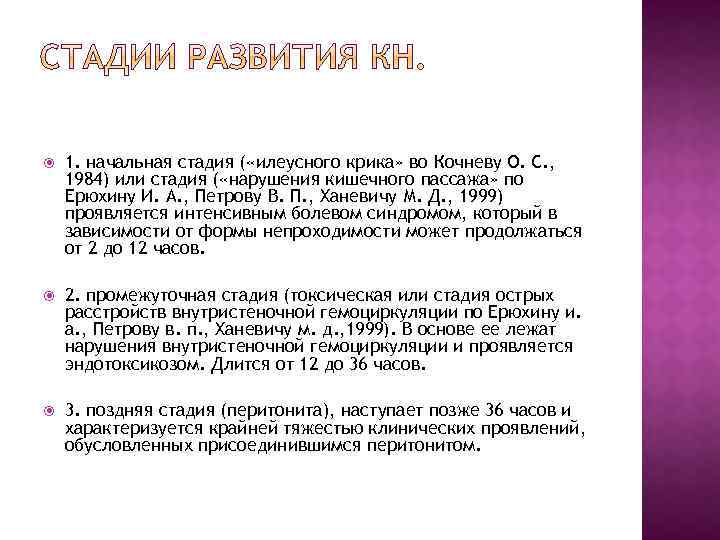 СТАДИИ РАЗВИТИЯ КН.

1. начальная стадия («илеусного крика» во Кочневу О. С., 1984) или стадия («нарушения кишечного пассажа» по Ерюхину И. А., Петрову В. П., Ханевичу М. Д., 1999) проявляется интенсивным болевом синдромом, который в зависимости от формы непроходимости может продолжаться от 2 до 12 часов.

2. промежуточная стадия (токсическая или стадия острых расстройств внутристеночной гемоциркуляции по Ерюхину и. а., Петрову в. п., Ханевичу м. д.,1999). В основе ее лежат нарушения внутристеночной гемоциркуляции и проявляется эндотоксикозом. Длится от 12 до 36 часов.

3. поздняя стадия (перитонита), наступает позже 36 часов и характеризуется крайней тяжестью клинических проявлений, обусловленных присоединившимся перитонитом.